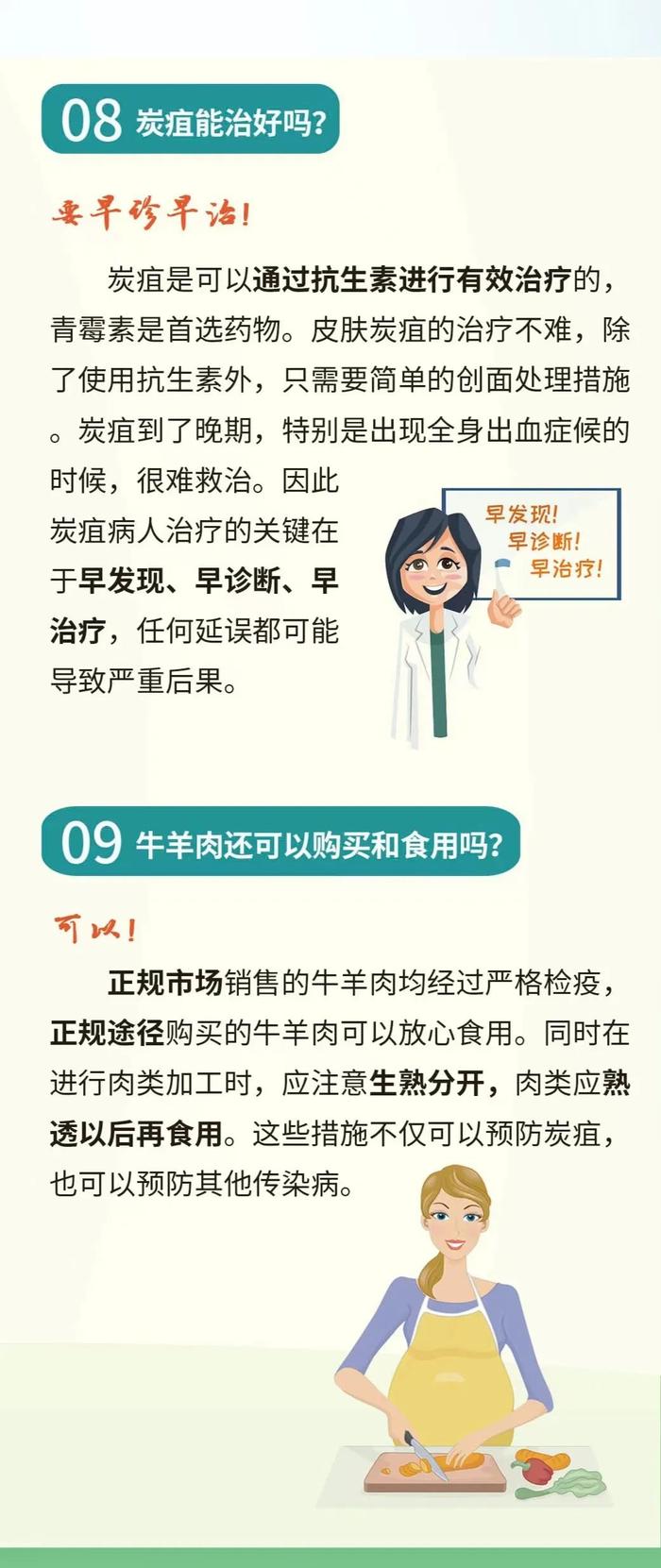 08 炭疽能治好吗?

要早诊早治!

炭疽是可以通过抗生素进行有效治疗的，青霉素是首选药物。皮肤炭疽的治疗不难，除了使用抗生素外，只需要简单的创面处理措施。炭疽到了晚期，特别是出现全身出血症候的时候，很难救治。因此炭疽病人治疗的关键在于早发现、早诊断、早治疗，任何延误都可能导致严重后果。

早发现!
早诊断!
早治疗!

09 牛羊肉还可以购买和食用吗?

可以!

正规市场销售的牛羊肉均经过严格检疫，正规途径购买的牛羊肉可以放心食用。同时在进行肉类加工时，应注意生熟分开，肉类应熟透以后再食用。这些措施不仅可以预防炭疽，也可以预防其他传染病。